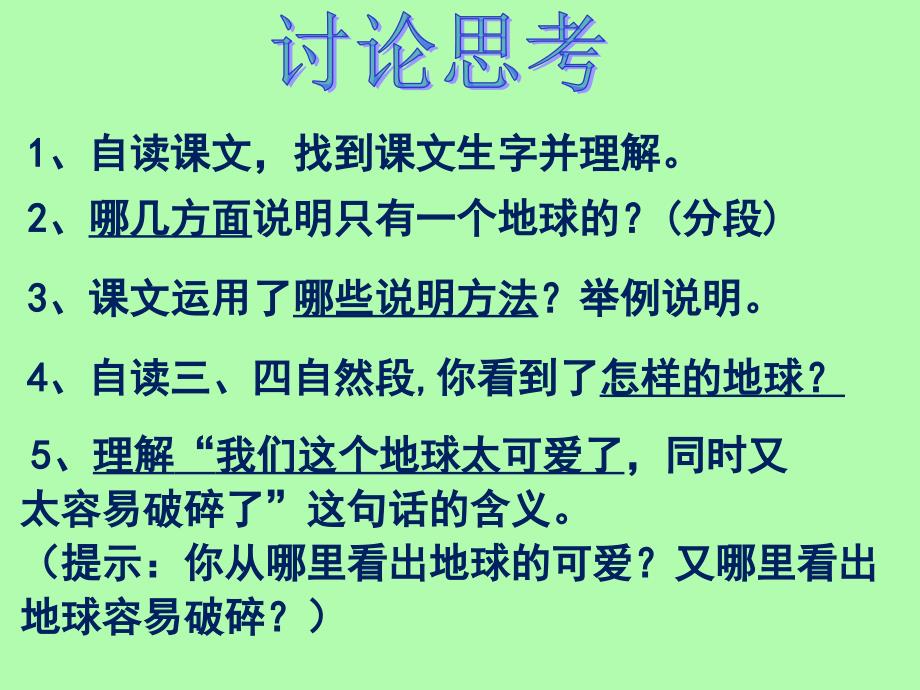 讨论思考

1、自读课文，找到课文生字并理解。

2、哪几方面说明只有一个地球的？(分段)

3、课文运用了哪些说明方法？举例说明。

4、自读三、四自然段,你看到了怎样的地球？

5、理解“我们这个地球太可爱了，同时又太容易破碎了”这句话的含义。
（提示：你从哪里看出地球的可爱？又哪里看出地球容易破碎？）